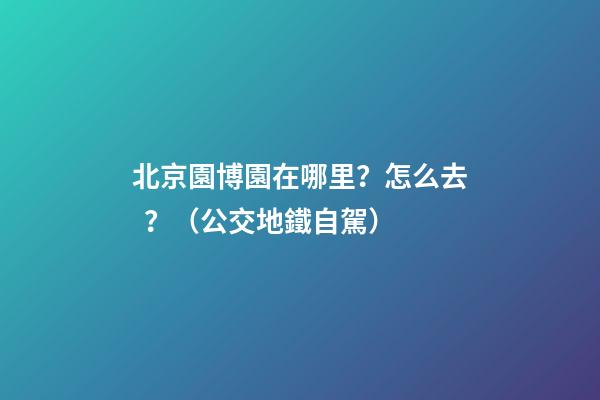 北京園博園在哪里？怎么去？（公交地鐵自駕）